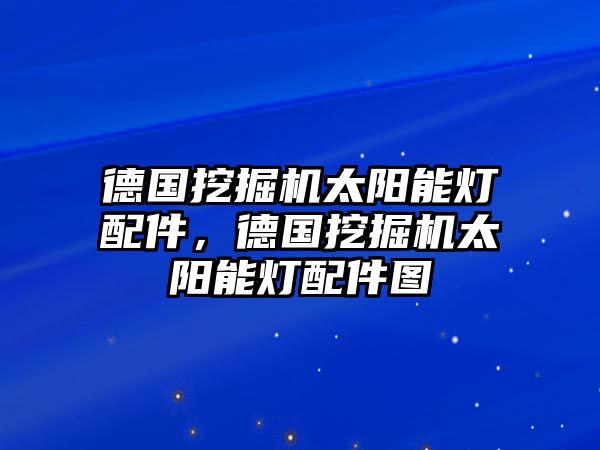 德国挖掘机太阳能灯配件，德国挖掘机太阳能灯配件图